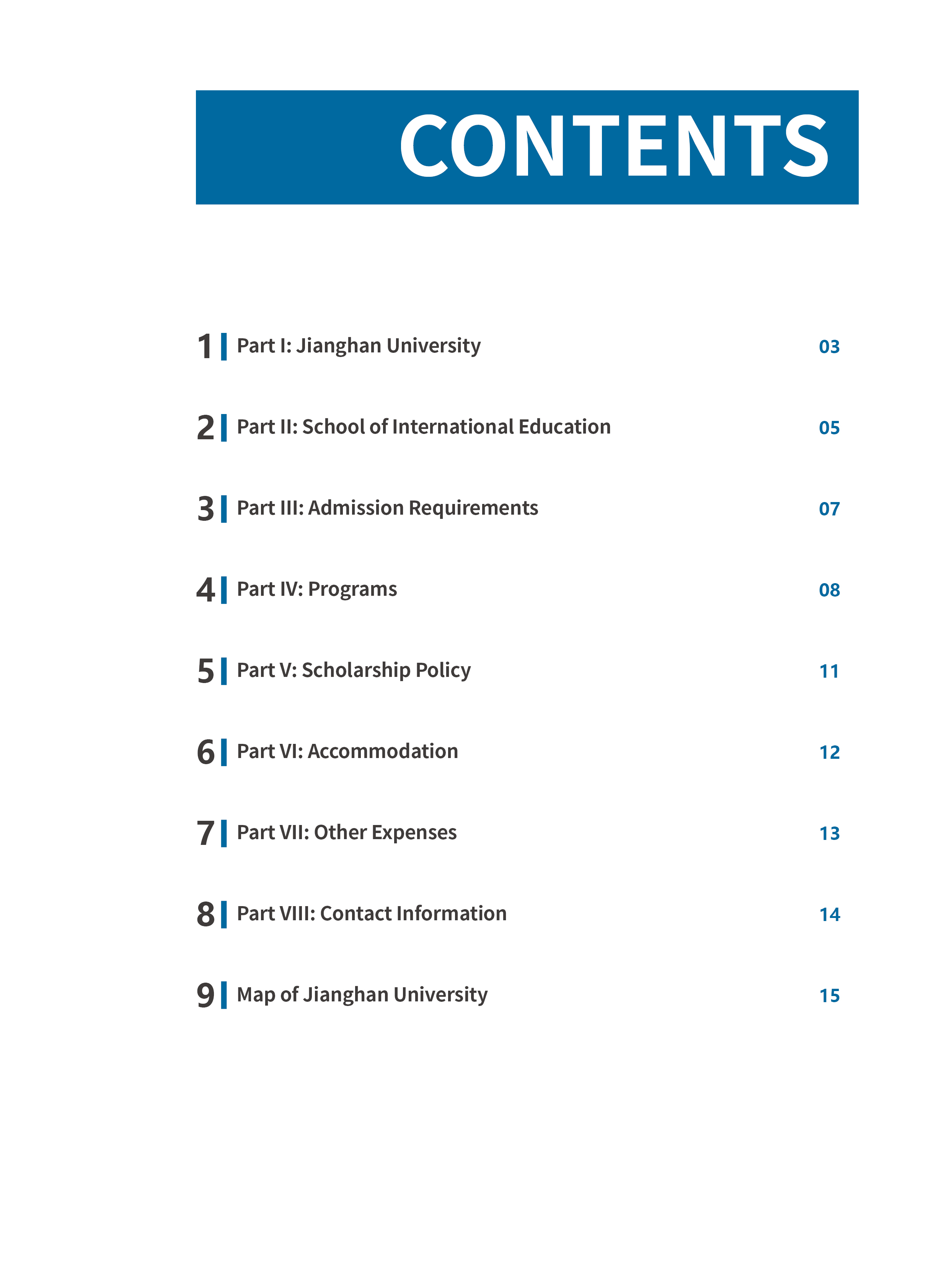 CONTENTS

1 Part I: Jianghan University 03

2 Part II: School of International Education 05

3 Part III: Admission Requirements 07

4 Part IV: Programs 08

5 Part V: Scholarship Policy 11

6 Part VI: Accommodation 12

7 Part VII: Other Expenses 13

8 Part VIII: Contact Information 14

9 Map of Jianghan University 15